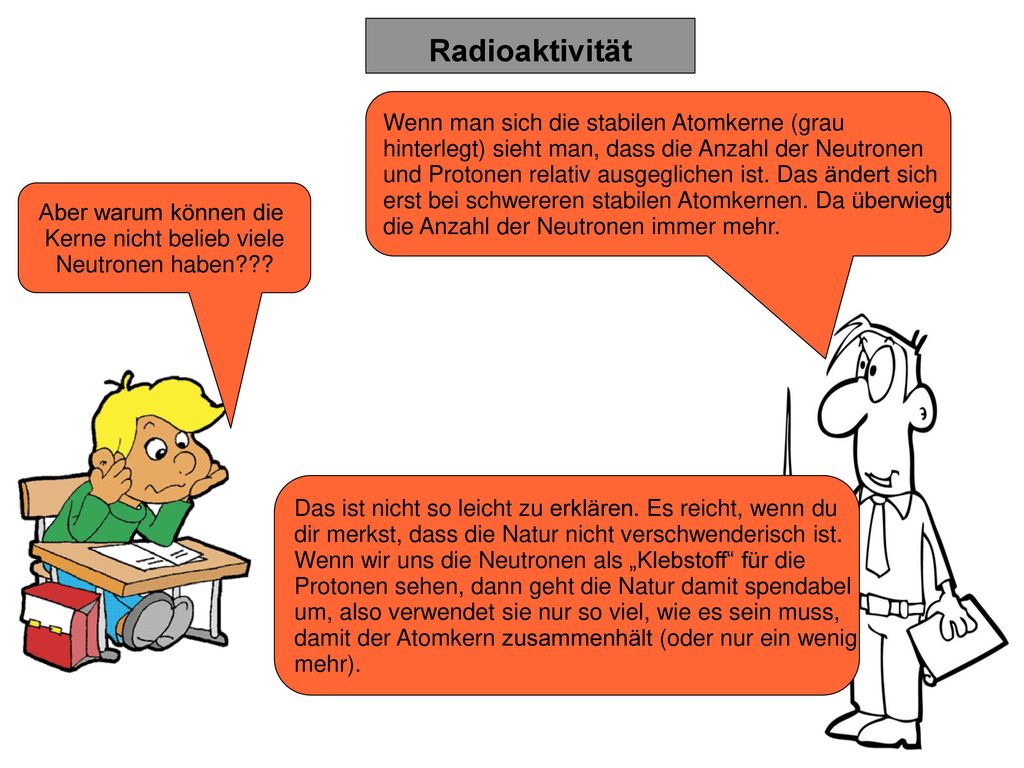 Radioaktivität

Wenn man sich die stabilen Atomkerne (grau hinterlegt) sieht man, dass die Anzahl der Neutronen und Protonen relativ ausgeglichen ist. Das ändert sich erst bei schwereren stabilen Atomkernen. Da überwiegt die Anzahl der Neutronen immer mehr.

Aber warum können die Kerne nicht belieb viele Neutronen haben???

Das ist nicht so leicht zu erklären. Es reicht, wenn du dir merkst, dass die Natur nicht verschwenderisch ist. Wenn wir uns die Neutronen als „Klebstoff“ für die Protonen sehen, dann geht die Natur damit spendabel um, also verwendet sie nur so viel, wie es sein muss, damit der Atomkern zusammenhält (oder nur ein wenig mehr).